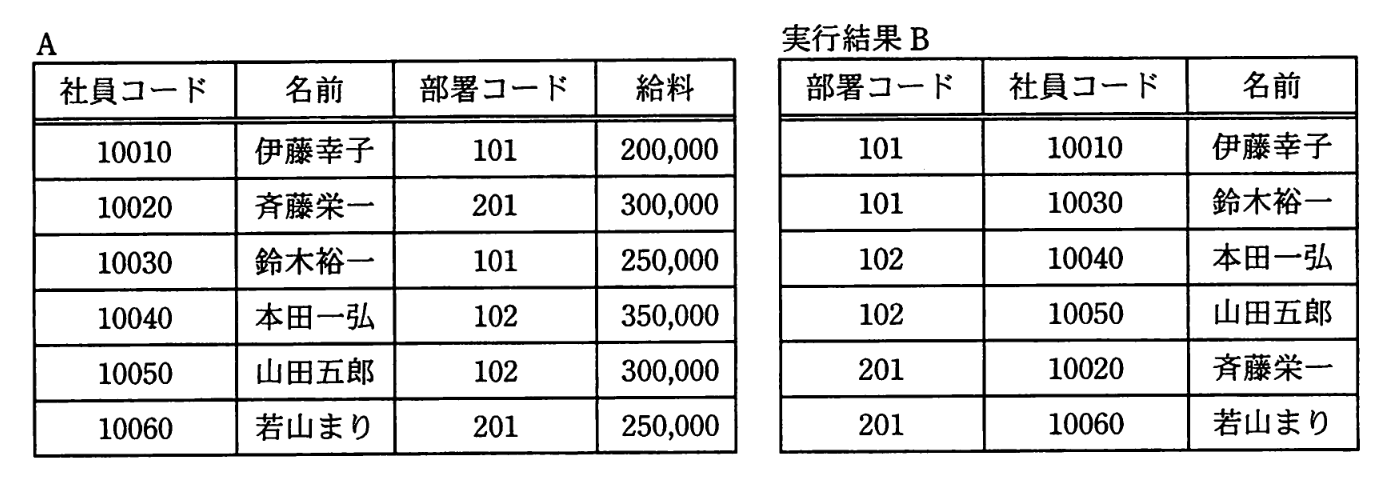 A

| 社員コード | 名前 | 部署コード | 給料 |
|---|---|---|---|
| 10010 | 伊藤幸子 | 101 | 200,000 |
| 10020 | 斉藤栄一 | 201 | 300,000 |
| 10030 | 鈴木裕一 | 101 | 250,000 |
| 10040 | 本田一弘 | 102 | 350,000 |
| 10050 | 山田五郎 | 102 | 300,000 |
| 10060 | 若山まり | 201 | 250,000 |

実行結果 B

| 部署コード | 社員コード | 名前 |
|---|---|---|
| 101 | 10010 | 伊藤幸子 |
| 101 | 10030 | 鈴木裕一 |
| 102 | 10040 | 本田一弘 |
| 102 | 10050 | 山田五郎 |
| 201 | 10020 | 斉藤栄一 |
| 201 | 10060 | 若山まり |